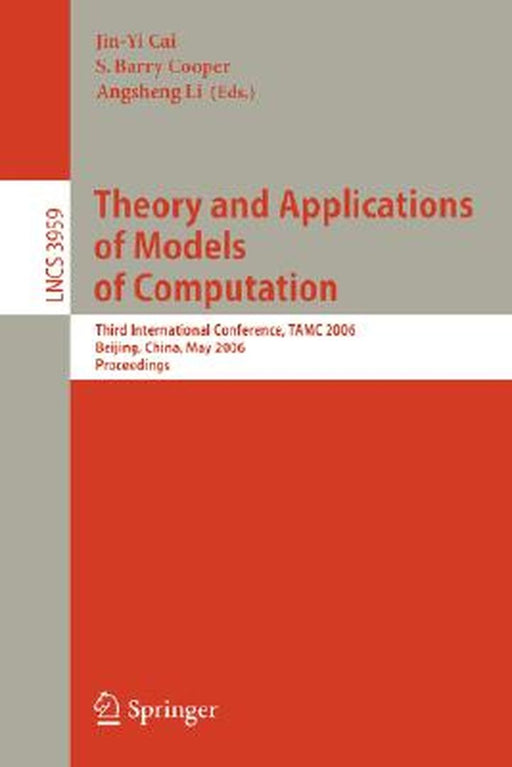 Jin-Yi Cai
S. Barry Cooper
Angsheng Li (Eds.)

LNCS 3959

Theory and Applications of Models of Computation

Third International Conference, TAMC 2006
Beijing, China, May 2006
Proceedings

Springer